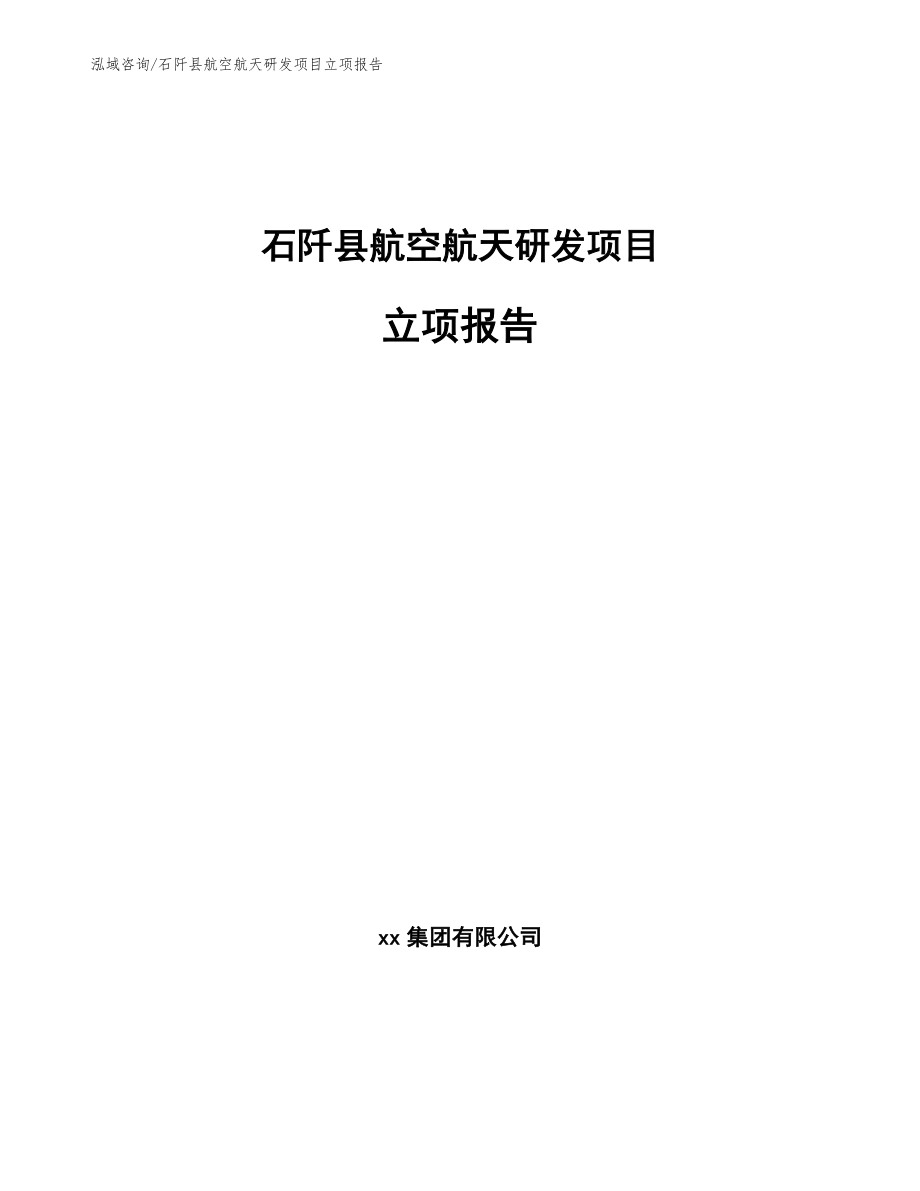 泓域咨询/石阡县航空航天研发项目立项报告

石阡县航空航天研发项目

立项报告

xx 集团有限公司